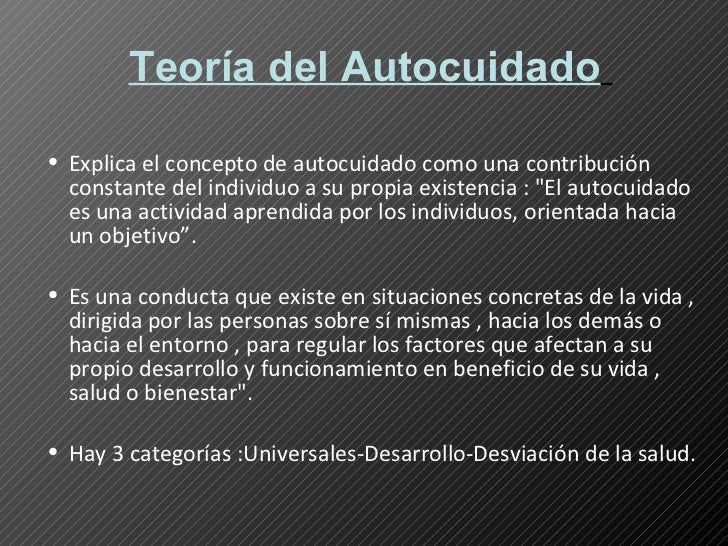 Teoría del Autocuidado

• Explica el concepto de autocuidado como una contribución constante del individuo a su propia existencia : "El autocuidado es una actividad aprendida por los individuos, orientada hacia un objetivo".

• Es una conducta que existe en situaciones concretas de la vida , dirigida por las personas sobre sí mismas , hacia los demás o hacia el entorno , para regular los factores que afectan a su propio desarrollo y funcionamiento en beneficio de su vida , salud o bienestar".

• Hay 3 categorías :Universales-Desarrollo-Desviación de la salud.